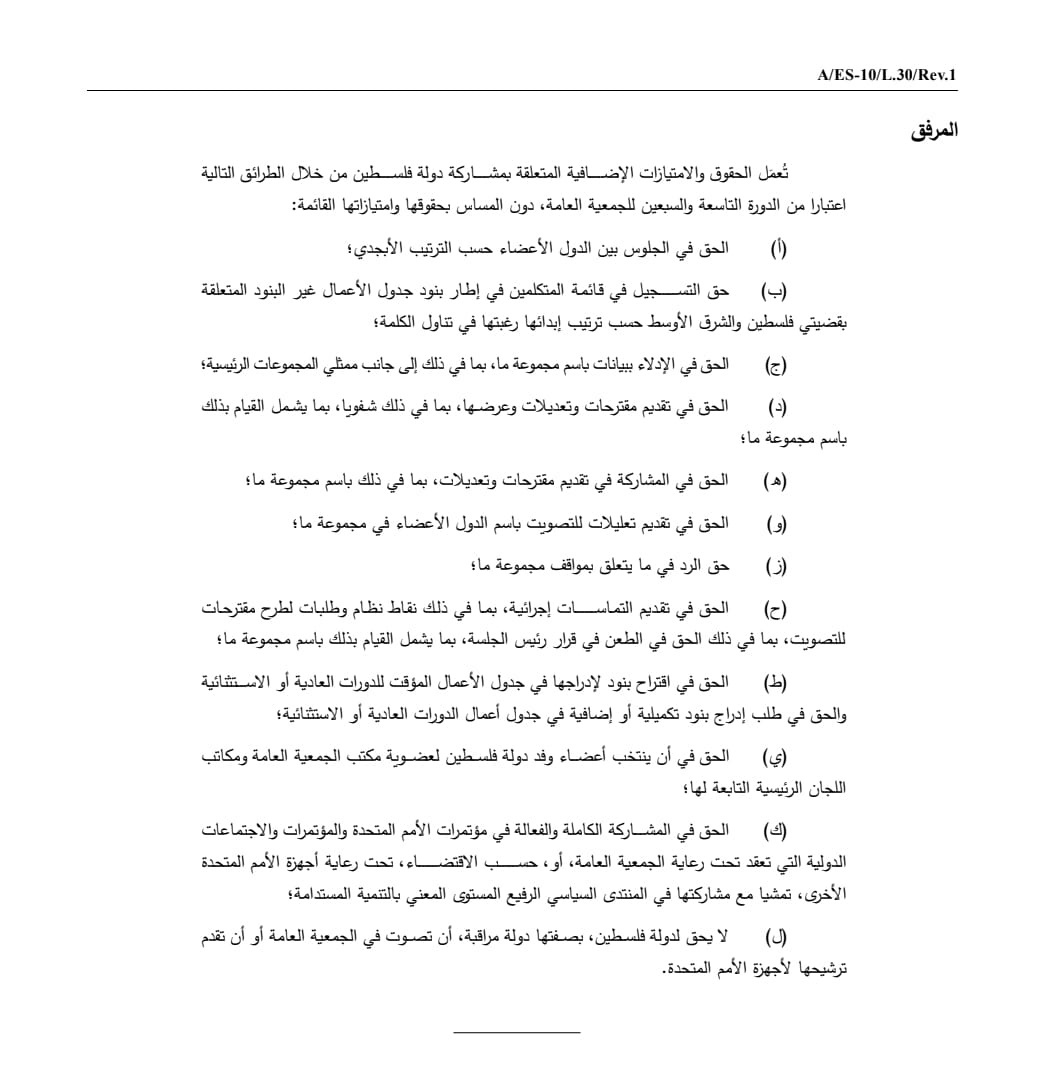 A/ES-10/L.30/Rev.1

المرفق

تُعمل الحقوق والامتيازات الإضافية المتعلقة بمشاركة دولة فلسطين من خلال الطرائق التالية اعتبارا من الدورة التاسعة والسبعين للجمعية العامة، دون المساس بحقوقها وامتيازاتها القائمة:

(أ) الحق في الجلوس بين الدول الأعضاء حسب الترتيب الأبجدي؛

(ب) حق التسجيل في قائمة المتكلمين في إطار بنود جدول الأعمال غير البنود المتعلقة بقضيتي فلسطين والشرق الأوسط حسب ترتيب إبدائها رغبتها في تناول الكلمة؛

(ج) الحق في الإدلاء ببيانات باسم مجموعة ما، بما في ذلك إلى جانب ممثلي المجموعات الرئيسية؛

(د) الحق في تقديم مقترحات وتعديلات وعرضها، بما في ذلك شفويا، بما يشمل القيام بذلك باسم مجموعة ما؛

(هـ) الحق في المشاركة في تقديم مقترحات وتعديلات، بما في ذلك باسم مجموعة ما؛

(و) الحق في تقديم تعليلات للتصويت باسم الدول الأعضاء في مجموعة ما؛

(ز) حق الرد في ما يتعلق بمواقف مجموعة ما؛

(ح) الحق في تقديم التماسات إجرائية، بما في ذلك نقاط نظام وطلبات لطرح مقترحات للتصويت، بما في ذلك الحق في الطعن في قرار رئيس الجلسة، بما يشمل القيام بذلك باسم مجموعة ما؛

(ط) الحق في اقتراح بنود لإدراجها في جدول الأعمال المؤقت للدورات العادية أو الاستثنائية والحق في طلب إدراج بنود تكميلية أو إضافية في جدول أعمال الدورات العادية أو الاستثنائية؛

(ي) الحق في أن ينتخب أعضاء وفد دولة فلسطين لعضوية مكتب الجمعية العامة ومكاتب اللجان الرئيسية التابعة لها؛

(ك) الحق في المشاركة الكاملة والفعالة في مؤتمرات الأمم المتحدة والمؤتمرات والاجتماعات الدولية التي تعقد تحت رعاية الجمعية العامة، أو، حسب الاقتضاء، تحت رعاية أجهزة الأمم المتحدة الأخرى، تمشيا مع مشاركتها في المنتدى السياسي الرفيع المستوى المعني بالتنمية المستدامة؛

(ل) لا يحق لدولة فلسطين، بصفتها دولة مراقبة، أن تصوت في الجمعية العامة أو أن تقدم ترشيحها لأجهزة الأمم المتحدة.